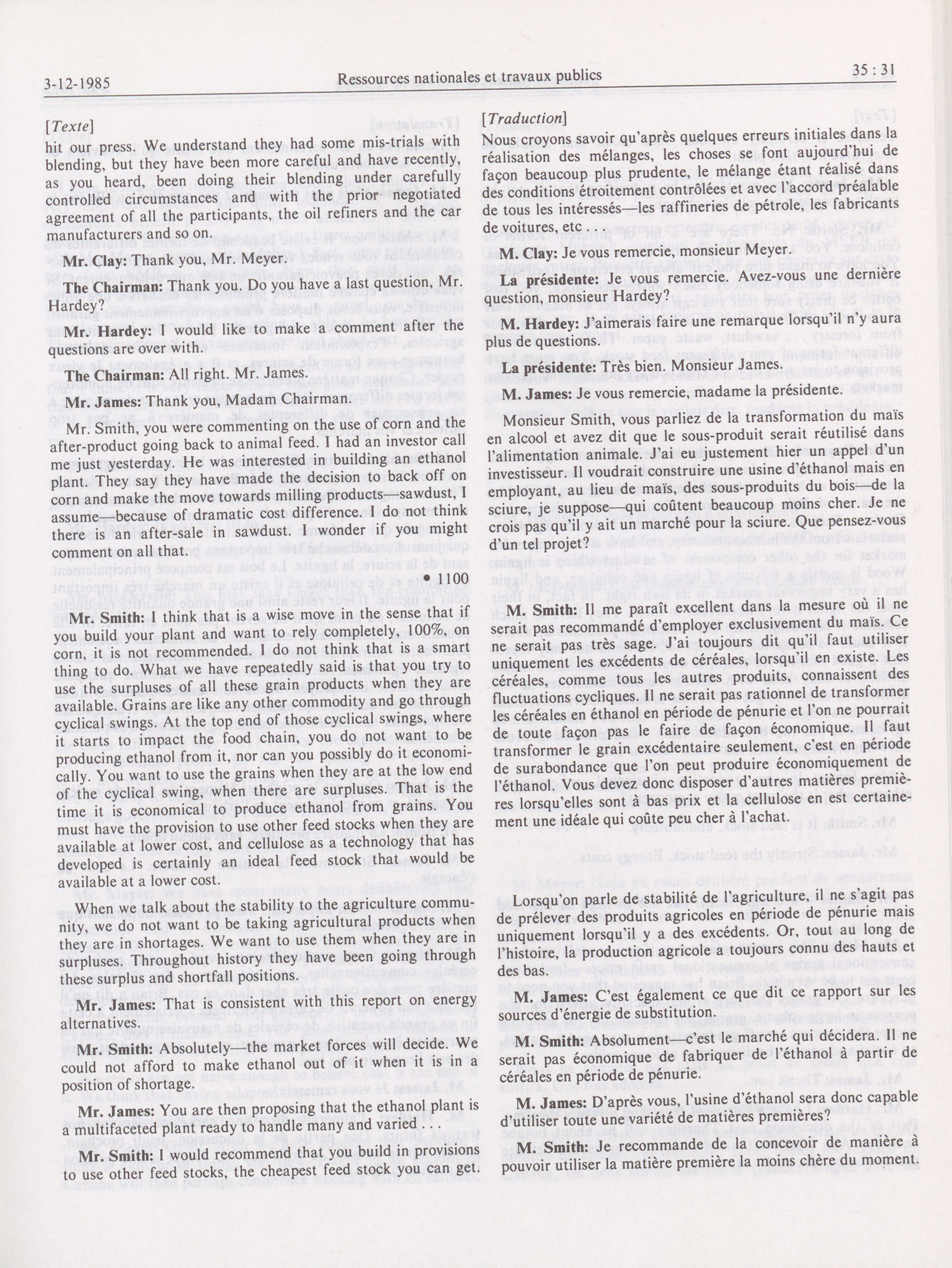 3-12-1985 Ressources nationales et travaux publics 35 : 31

[Texte]

hit our press. We understand they had some mis-trials with blending, but they have been more careful and have recently, as you heard, been doing their blending under carefully controlled circumstances and with the prior negotiated agreement of all the participants, the oil refiners and the car manufacturers and so on.

Mr. Clay: Thank you, Mr. Meyer.

The Chairman: Thank you. Do you have a last question, Mr. Hardey?

Mr. Hardey: I would like to make a comment after the questions are over with.

The Chairman: All right. Mr. James.

Mr. James: Thank you, Madam Chairman.

Mr. Smith, you were commenting on the use of corn and the after-product going back to animal feed. I had an investor call me just yesterday. He was interested in building an ethanol plant. They say they have made the decision to back off on corn and make the move towards milling products—sawdust, I assume—because of dramatic cost difference. I do not think there is an after-sale in sawdust. I wonder if you might comment on all that.

• 1100

Mr. Smith: I think that is a wise move in the sense that if you build your plant and want to rely completely, 100%, on corn, it is not recommended. I do not think that is a smart thing to do. What we have repeatedly said is that you try to use the surpluses of all these grain products when they are available. Grains are like any other commodity and go through cyclical swings. At the top end of those cyclical swings, where it starts to impact the food chain, you do not want to be producing ethanol from it, nor can you possibly do it economically. You want to use the grains when they are at the low end of the cyclical swing, when there are surpluses. That is the time it is economical to produce ethanol from grains. You must have the provision to use other feed stocks when they are available at lower cost, and cellulose as a technology that has developed is certainly an ideal feed stock that would be available at a lower cost.

When we talk about the stability to the agriculture community, we do not want to be taking agricultural products when they are in shortages. We want to use them when they are in surpluses. Throughout history they have been going through these surplus and shortfall positions.

Mr. James: That is consistent with this report on energy alternatives.

Mr. Smith: Absolutely—the market forces will decide. We could not afford to make ethanol out of it when it is in a position of shortage.

Mr. James: You are then proposing that the ethanol plant is a multifaceted plant ready to handle many and varied . .

Mr. Smith: I would recommend that you build in provisions to use other feed stocks, the cheapest feed stock you can get.

[Traduction]

Nous croyons savoir qu'après quelques erreurs initiales dans la réalisation des mélanges, les choses se font aujourd'hui de façon beaucoup plus prudente, le mélange étant réalisé dans des conditions étroitement contrôlées et avec l'accord préalable de tous les intéressés—les raffineries de pétrole, les fabricants de voitures, etc . . .

M. Clay: Je vous remercie, monsieur Meyer.

La présidente: Je vous remercie. Avez-vous une dernière question, monsieur Hardey?

M. Hardey: J'aimerais faire une remarque lorsqu'il n'y aura plus de questions.

La présidente: Très bien. Monsieur James.

M. James: Je vous remercie, madame la présidente.

Monsieur Smith, vous parliez de la transformation du maïs en alcool et avez dit que le sous-produit serait réutilisé dans l'alimentation animale. J'ai eu justement hier un appel d'un investisseur. Il voudrait construire une usine d'éthanol mais en employant, au lieu de maïs, des sous-produits du bois—de la sciure, je suppose—qui coûtent beaucoup moins cher. Je ne crois pas qu'il y ait un marché pour la sciure. Que pensez-vous d'un tel projet?

M. Smith: Il me paraît excellent dans la mesure où il ne serait pas recommandé d'employer exclusivement du maïs. Ce ne serait pas très sage. J'ai toujours dit qu'il faut utiliser uniquement les excédents de céréales, lorsqu'il en existe. Les céréales, comme tous les autres produits, connaissent des fluctuations cycliques. Il ne serait pas rationnel de transformer les céréales en éthanol en période de pénurie et l'on ne pourrait de toute façon pas le faire de façon économique. Il faut transformer le grain excédentaire seulement, c'est en période de surabondance que l'on peut produire économiquement de l'éthanol. Vous devez donc disposer d'autres matières premières lorsqu'elles sont à bas prix et la cellulose en est certainement une idéale qui coûte peu cher à l'achat.

Lorsqu'on parle de stabilité de l'agriculture, il ne s'agit pas de prélever des produits agricoles en période de pénurie mais uniquement lorsqu'il y a des excédents. Or, tout au long de l'histoire, la production agricole a toujours connu des hauts et des bas.

M. James: C'est également ce que dit ce rapport sur les sources d'énergie de substitution.

M. Smith: Absolument—c'est le marché qui décidera. Il ne serait pas économique de fabriquer de l'éthanol à partir de céréales en période de pénurie.

M. James: D'après vous, l'usine d'éthanol sera donc capable d'utiliser toute une variété de matières premières?

M. Smith: Je recommande de la concevoir de manière à pouvoir utiliser la matière première la moins chère du moment.